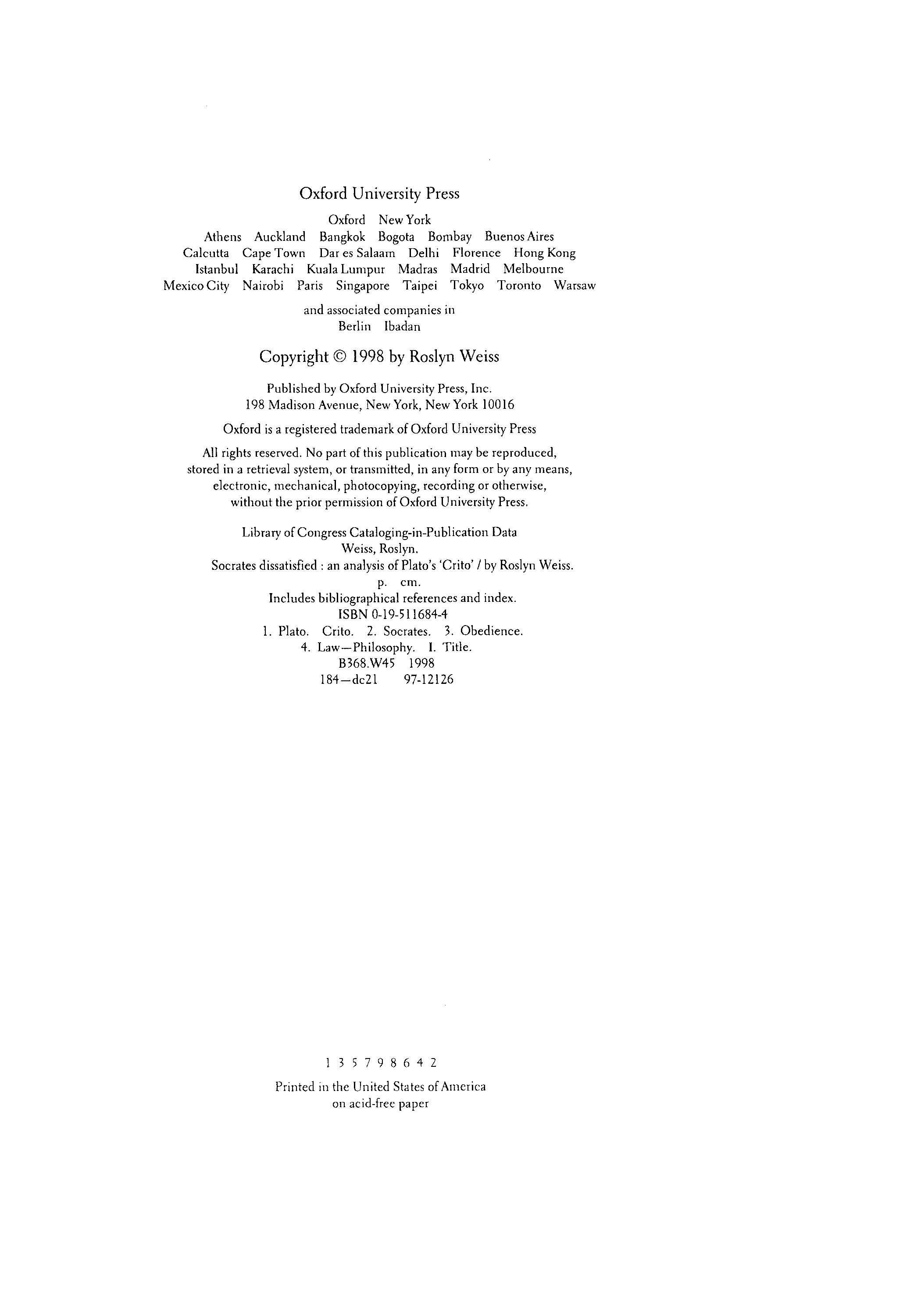 Oxford University Press

Oxford New York
Athens Auckland Bangkok Bogota Bombay Buenos Aires
Calcutta Cape Town Dar es Salaam Delhi Florence Hong Kong
Istanbul Karachi Kuala Lumpur Madras Madrid Melbourne
Mexico City Nairobi Paris Singapore Taipei Tokyo Toronto Warsaw

and associated companies in
Berlin Ibadan

Copyright © 1998 by Roslyn Weiss

Published by Oxford University Press, Inc.
198 Madison Avenue, New York, New York 10016

Oxford is a registered trademark of Oxford University Press

All rights reserved. No part of this publication may be reproduced, stored in a retrieval system, or transmitted, in any form or by any means, electronic, mechanical, photocopying, recording or otherwise, without the prior permission of Oxford University Press.

Library of Congress Cataloging-in-Publication Data
Weiss, Roslyn.
Socrates dissatisfied : an analysis of Plato's 'Crito' / by Roslyn Weiss.
p. cm.
Includes bibliographical references and index.
ISBN 0-19-511684-4
1. Plato. Crito. 2. Socrates. 3. Obedience.
4. Law—Philosophy. I. Title.
B368.W45 1998
184—dc21 97-12126

1 3 5 7 9 8 6 4 2

Printed in the United States of America
on acid-free paper